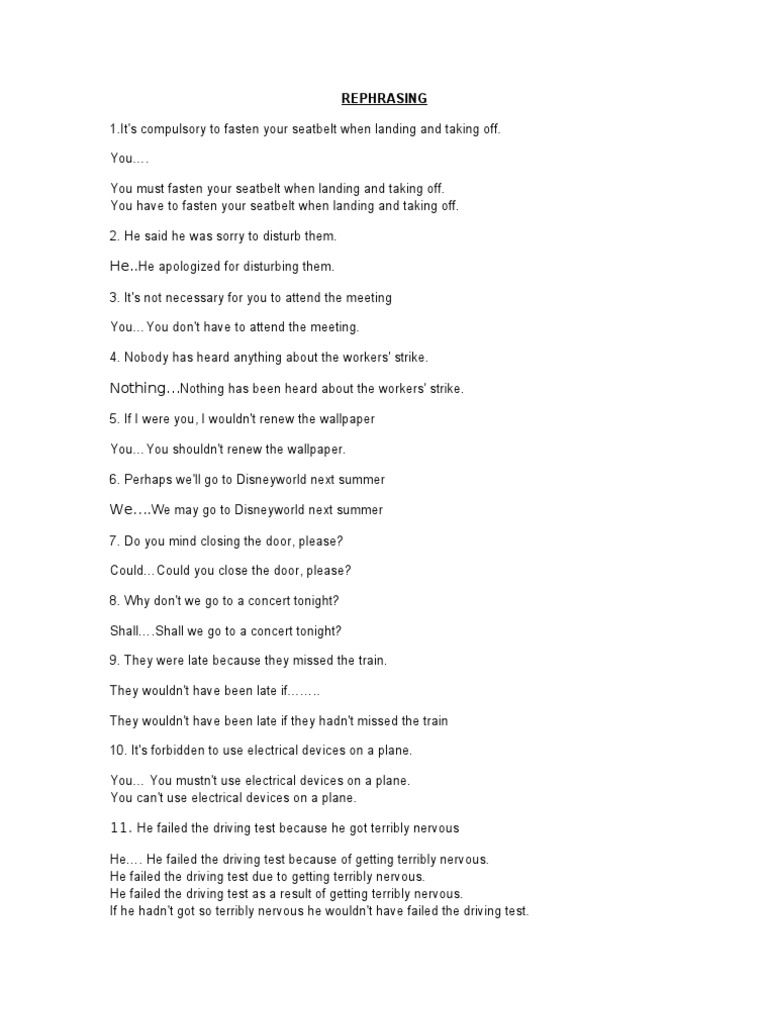 REPHRASING

1.It's compulsory to fasten your seatbelt when landing and taking off.

You….

You must fasten your seatbelt when landing and taking off.
You have to fasten your seatbelt when landing and taking off.

2. He said he was sorry to disturb them.

He..He apologized for disturbing them.

3. It's not necessary for you to attend the meeting

You… You don't have to attend the meeting.

4. Nobody has heard anything about the workers' strike.

Nothing…Nothing has been heard about the workers' strike.

5. If I were you, I wouldn't renew the wallpaper

You… You shouldn't renew the wallpaper.

6. Perhaps we'll go to Disneyworld next summer

We….We may go to Disneyworld next summer

7. Do you mind closing the door, please?

Could…Could you close the door, please?

8. Why don't we go to a concert tonight?

Shall….Shall we go to a concert tonight?

9. They were late because they missed the train.

They wouldn't have been late if……..

They wouldn't have been late if they hadn't missed the train

10. It's forbidden to use electrical devices on a plane.

You… You mustn't use electrical devices on a plane.
You can't use electrical devices on a plane.

11. He failed the driving test because he got terribly nervous

He…. He failed the driving test because of getting terribly nervous.
He failed the driving test due to getting terribly nervous.
He failed the driving test as a result of getting terribly nervous.
If he hadn't got so terribly nervous he wouldn't have failed the driving test.